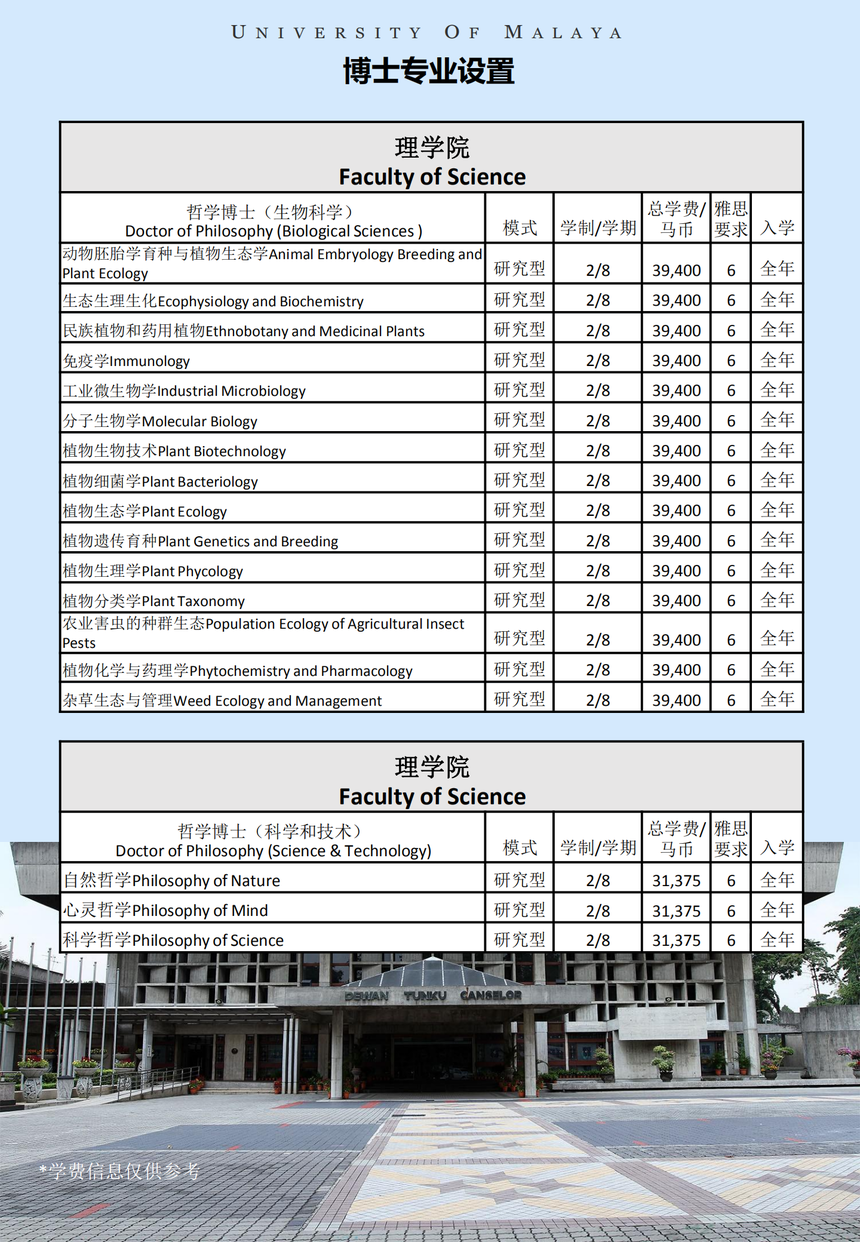 UNIVERSITY OF MALAYA

博士专业设置

理学院
Faculty of Science

| 哲学博士（生物科学） Doctor of Philosophy (Biological Sciences ) | 模式 | 学制/学期 | 总学费/马币 | 雅思要求 | 入学 |
|---|---|---|---|---|---|
| 动物胚胎学育种与植物生态学Animal Embryology Breeding and Plant Ecology | 研究型 | 2/8 | 39,400 | 6 | 全年 |
| 生态生理生化Ecophysiology and Biochemistry | 研究型 | 2/8 | 39,400 | 6 | 全年 |
| 民族植物和药用植物Ethnobotany and Medicinal Plants | 研究型 | 2/8 | 39,400 | 6 | 全年 |
| 免疫学Immunology | 研究型 | 2/8 | 39,400 | 6 | 全年 |
| 工业微生物学Industrial Microbiology | 研究型 | 2/8 | 39,400 | 6 | 全年 |
| 分子生物学Molecular Biology | 研究型 | 2/8 | 39,400 | 6 | 全年 |
| 植物生物技术Plant Biotechnology | 研究型 | 2/8 | 39,400 | 6 | 全年 |
| 植物细菌学Plant Bacteriology | 研究型 | 2/8 | 39,400 | 6 | 全年 |
| 植物生态学Plant Ecology | 研究型 | 2/8 | 39,400 | 6 | 全年 |
| 植物遗传育种Plant Genetics and Breeding | 研究型 | 2/8 | 39,400 | 6 | 全年 |
| 植物生理学Plant Phycology | 研究型 | 2/8 | 39,400 | 6 | 全年 |
| 植物分类学Plant Taxonomy | 研究型 | 2/8 | 39,400 | 6 | 全年 |
| 农业害虫的种群生态Population Ecology of Agricultural Insect Pests | 研究型 | 2/8 | 39,400 | 6 | 全年 |
| 植物化学与药理学Phytochemistry and Pharmacology | 研究型 | 2/8 | 39,400 | 6 | 全年 |
| 杂草生态与管理Weed Ecology and Management | 研究型 | 2/8 | 39,400 | 6 | 全年 |

理学院
Faculty of Science

| 哲学博士（科学和技术） Doctor of Philosophy (Science & Technology) | 模式 | 学制/学期 | 总学费/马币 | 雅思要求 | 入学 |
|---|---|---|---|---|---|
| 自然哲学Philosophy of Nature | 研究型 | 2/8 | 31,375 | 6 | 全年 |
| 心灵哲学Philosophy of Mind | 研究型 | 2/8 | 31,375 | 6 | 全年 |
| 科学哲学Philosophy of Science | 研究型 | 2/8 | 31,375 | 6 | 全年 |

DEWAN TUNKU CANSELOR

*学费信息仅供参考